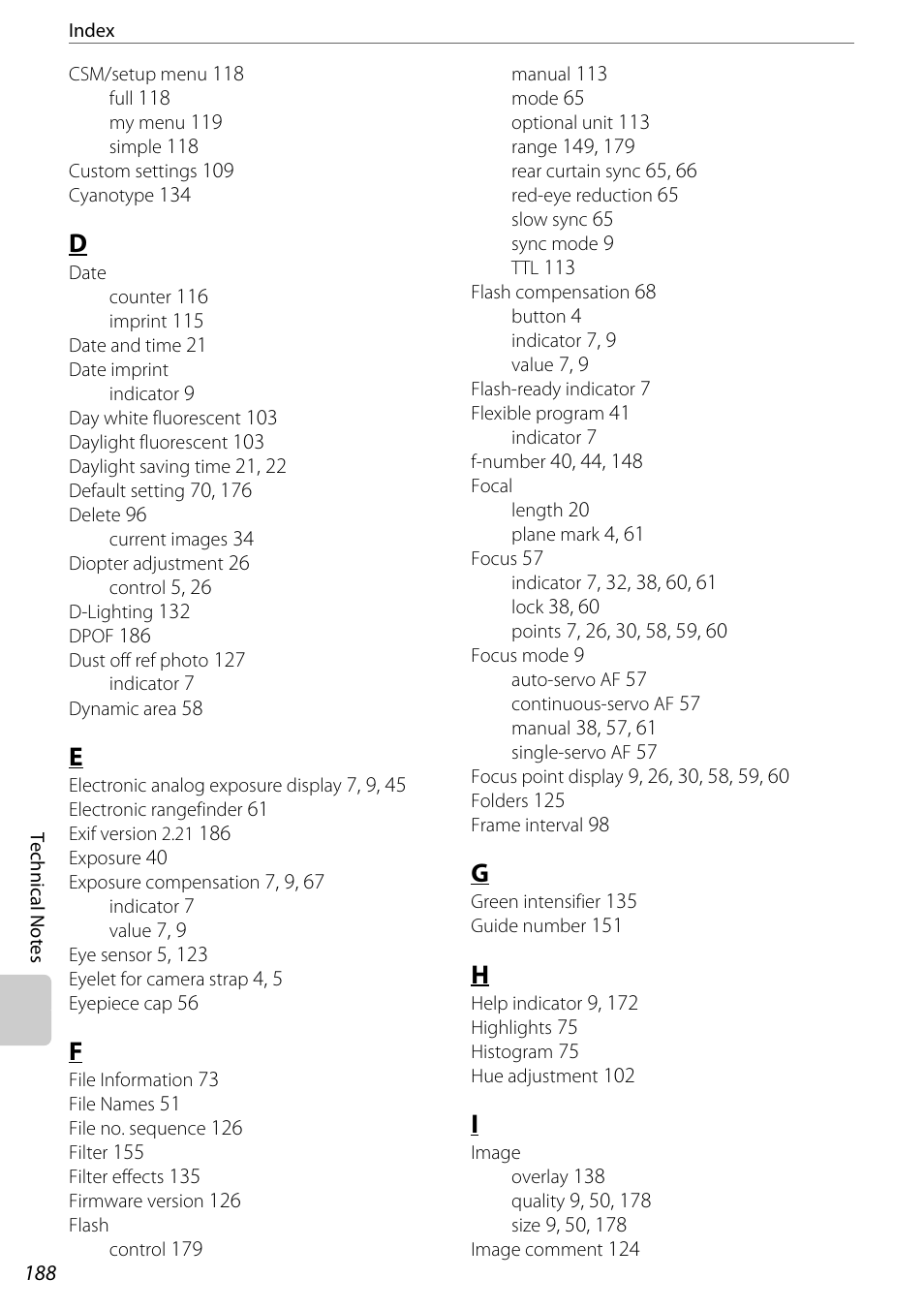 Index

CSM/setup menu 118
full 118
my menu 119
simple 118
Custom settings 109
Cyanotype 134

D
Date
counter 116
imprint 115
Date and time 21
Date imprint
indicator 9
Day white fluorescent 103
Daylight fluorescent 103
Daylight saving time 21, 22
Default setting 70, 176
Delete 96
current images 34
Diopter adjustment 26
control 5, 26
D-Lighting 132
DPOF 186
Dust off ref photo 127
indicator 7
Dynamic area 58

E
Electronic analog exposure display 7, 9, 45
Electronic rangefinder 61
Exif version 2.21 186
Exposure 40
Exposure compensation 7, 9, 67
indicator 7
value 7, 9
Eye sensor 5, 123
Eyelet for camera strap 4, 5
Eyepiece cap 56

F
File Information 73
File Names 51
File no. sequence 126
Filter 155
Filter effects 135
Firmware version 126
Flash
control 179

manual 113
mode 65
optional unit 113
range 149, 179
rear curtain sync 65, 66
red-eye reduction 65
slow sync 65
sync mode 9
TTL 113
Flash compensation 68
button 4
indicator 7, 9
value 7, 9
Flash-ready indicator 7
Flexible program 41
indicator 7
f-number 40, 44, 148
Focal
length 20
plane mark 4, 61
Focus 57
indicator 7, 32, 38, 60, 61
lock 38, 60
points 7, 26, 30, 58, 59, 60
Focus mode 9
auto-servo AF 57
continuous-servo AF 57
manual 38, 57, 61
single-servo AF 57
Focus point display 9, 26, 30, 58, 59, 60
Folders 125
Frame interval 98

G
Green intensifier 135
Guide number 151

H
Help indicator 9, 172
Highlights 75
Histogram 75
Hue adjustment 102

I
Image
overlay 138
quality 9, 50, 178
size 9, 50, 178
Image comment 124

Technical Notes

188